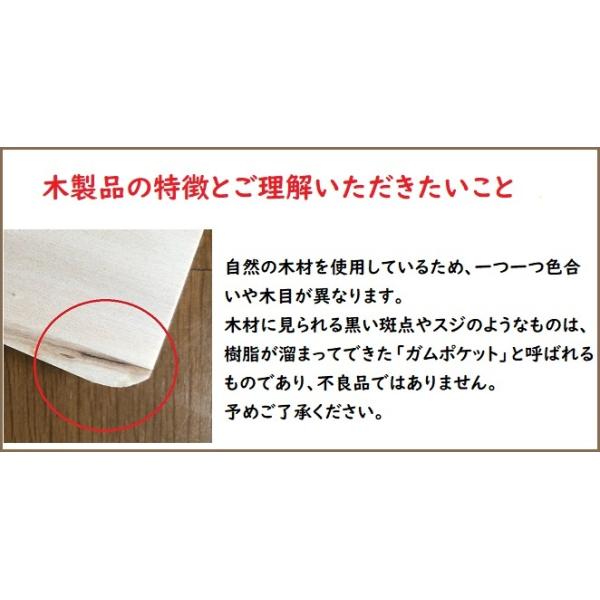 木製品の特徴とご理解いただきたいこと

自然の木材を使用しているため、一つ一つ色合いや木目が異なります。
木材に見られる黒い斑点やスジのようなものは、樹脂が溜まってできた「ガムポケット」と呼ばれるものであり、不良品ではありません。
予めご了承ください。